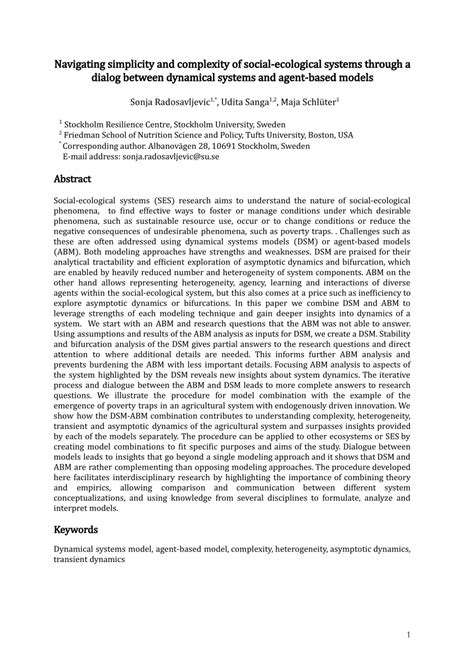 Navigating simplicity and complexity of social-ecological systems through a dialog between dynamical systems and agent-based models

Sonja Radosavljevic$^{1,*}$, Udita Sanga$^{1,2}$, Maja Schlüter$^{1}$

$^{1}$ Stockholm Resilience Centre, Stockholm University, Sweden
$^{2}$ Friedman School of Nutrition Science and Policy, Tufts University, Boston, USA
$^{*}$ Corresponding author. Albanovägen 28, 10691 Stockholm, Sweden
E-mail address: sonja.radosavljevic@su.se

Abstract

Social-ecological systems (SES) research aims to understand the nature of social-ecological phenomena, to find effective ways to foster or manage conditions under which desirable phenomena, such as sustainable resource use, occur or to change conditions or reduce the negative consequences of undesirable phenomena, such as poverty traps. . Challenges such as these are often addressed using dynamical systems models (DSM) or agent-based models (ABM). Both modeling approaches have strengths and weaknesses. DSM are praised for their analytical tractability and efficient exploration of asymptotic dynamics and bifurcation, which are enabled by heavily reduced number and heterogeneity of system components. ABM on the other hand allows representing heterogeneity, agency, learning and interactions of diverse agents within the social-ecological system, but this also comes at a price such as inefficiency to explore asymptotic dynamics or bifurcations. In this paper we combine DSM and ABM to leverage strengths of each modeling technique and gain deeper insights into dynamics of a system. We start with an ABM and research questions that the ABM was not able to answer. Using assumptions and results of the ABM analysis as inputs for DSM, we create a DSM. Stability and bifurcation analysis of the DSM gives partial answers to the research questions and direct attention to where additional details are needed. This informs further ABM analysis and prevents burdening the ABM with less important details. Focusing ABM analysis to aspects of the system highlighted by the DSM reveals new insights about system dynamics. The iterative process and dialogue between the ABM and DSM leads to more complete answers to research questions. We illustrate the procedure for model combination with the example of the emergence of poverty traps in an agricultural system with endogenously driven innovation. We show how the DSM-ABM combination contributes to understanding complexity, heterogeneity, transient and asymptotic dynamics of the agricultural system and surpasses insights provided by each of the models separately. The procedure can be applied to other ecosystems or SES by creating model combinations to fit specific purposes and aims of the study. Dialogue between models leads to insights that go beyond a single modeling approach and it shows that DSM and ABM are rather complementing than opposing modeling approaches. The procedure developed here facilitates interdisciplinary research by highlighting the importance of combining theory and empirics, allowing comparison and communication between different system conceptualizations, and using knowledge from several disciplines to formulate, analyze and interpret models.

Keywords

Dynamical systems model, agent-based model, complexity, heterogeneity, asymptotic dynamics, transient dynamics

1